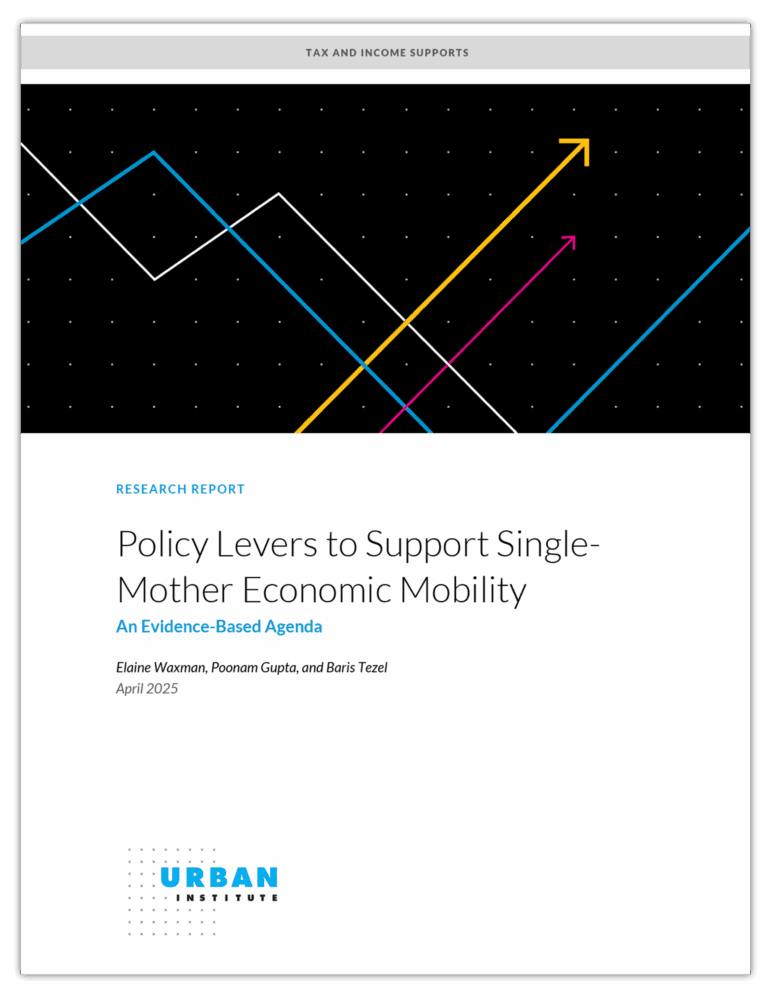 TAX AND INCOME SUPPORTS

RESEARCH REPORT

Policy Levers to Support Single-Mother Economic Mobility

An Evidence-Based Agenda

Elaine Waxman, Poonam Gupta, and Baris Tezel
April 2025

URBAN
INSTITUTE